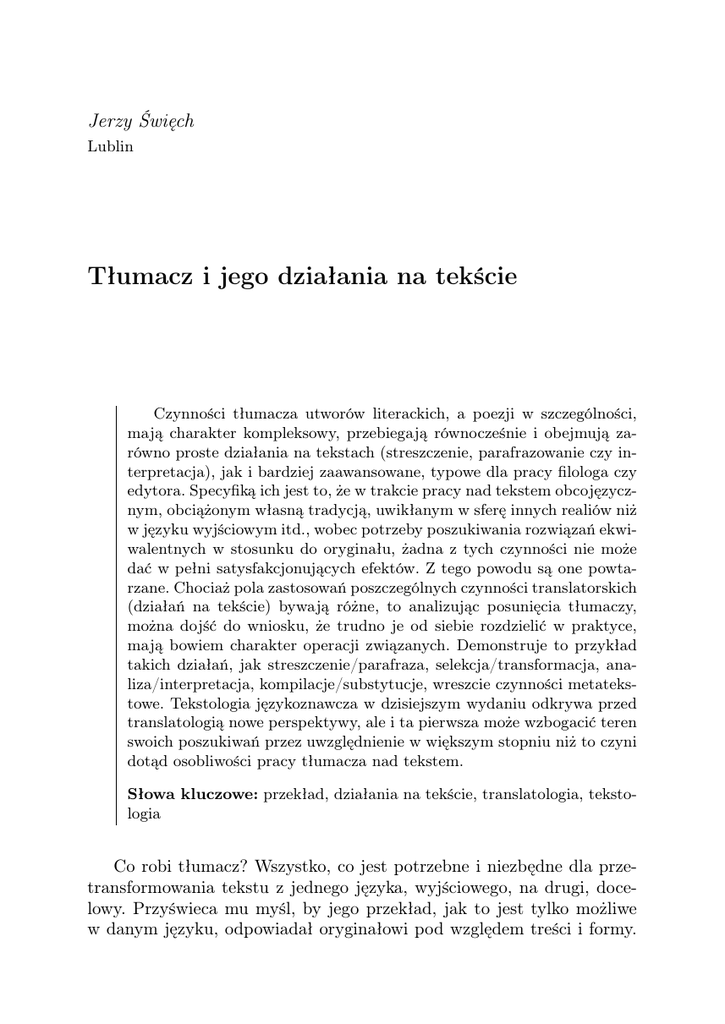 Jerzy Święch
Lublin

Tłumacz i jego działania na tekście

Czynności tłumacza utworów literackich, a poezji w szczególności, mają charakter kompleksowy, przebiegają równocześnie i obejmują zarówno proste działania na tekstach (streszczenie, parafrazowanie czy interpretacja), jak i bardziej zaawansowane, typowe dla pracy filologa czy edytora. Specyfiką ich jest to, że w trakcie pracy nad tekstem obcojęzycznym, obciążonym własną tradycją, uwikłanym w sferę innych realiów niż w języku wyjściowym itd., wobec potrzeby poszukiwania rozwiązań ekwiwalentnych w stosunku do oryginału, żadna z tych czynności nie może dać w pełni satysfakcjonujących efektów. Z tego powodu są one powtarzane. Chociaż pola zastosowań poszczególnych czynności translatorskich (działań na tekście) bywają różne, to analizując posunięcia tłumaczy, można dojść do wniosku, że trudno je od siebie rozdzielić w praktyce, mają bowiem charakter operacji związanych. Demonstruje to przykład takich działań, jak streszczenie/parafraza, selekcja/transformacja, analiza/interpretacja, kompilacje/substytucje, wreszcie czynności metatekstowe. Tekstologia językoznawcza w dzisiejszym wydaniu odkrywa przed translatologią nowe perspektywy, ale i ta pierwsza może wzbogacić teren swoich poszukiwań przez uwzględnienie w większym stopniu niż to czyni dotąd osobliwości pracy tłumacza nad tekstem.

Słowa kluczowe: przekład, działania na tekście, translatologia, tekstologia

Co robi tłumacz? Wszystko, co jest potrzebne i niezbędne dla przetransformowania tekstu z jednego języka, wyjściowego, na drugi, docelowy. Przyświeca mu myśl, by jego przekład, jak to jest tylko możliwe w danym języku, odpowiadał oryginałowi pod względem treści i formy.